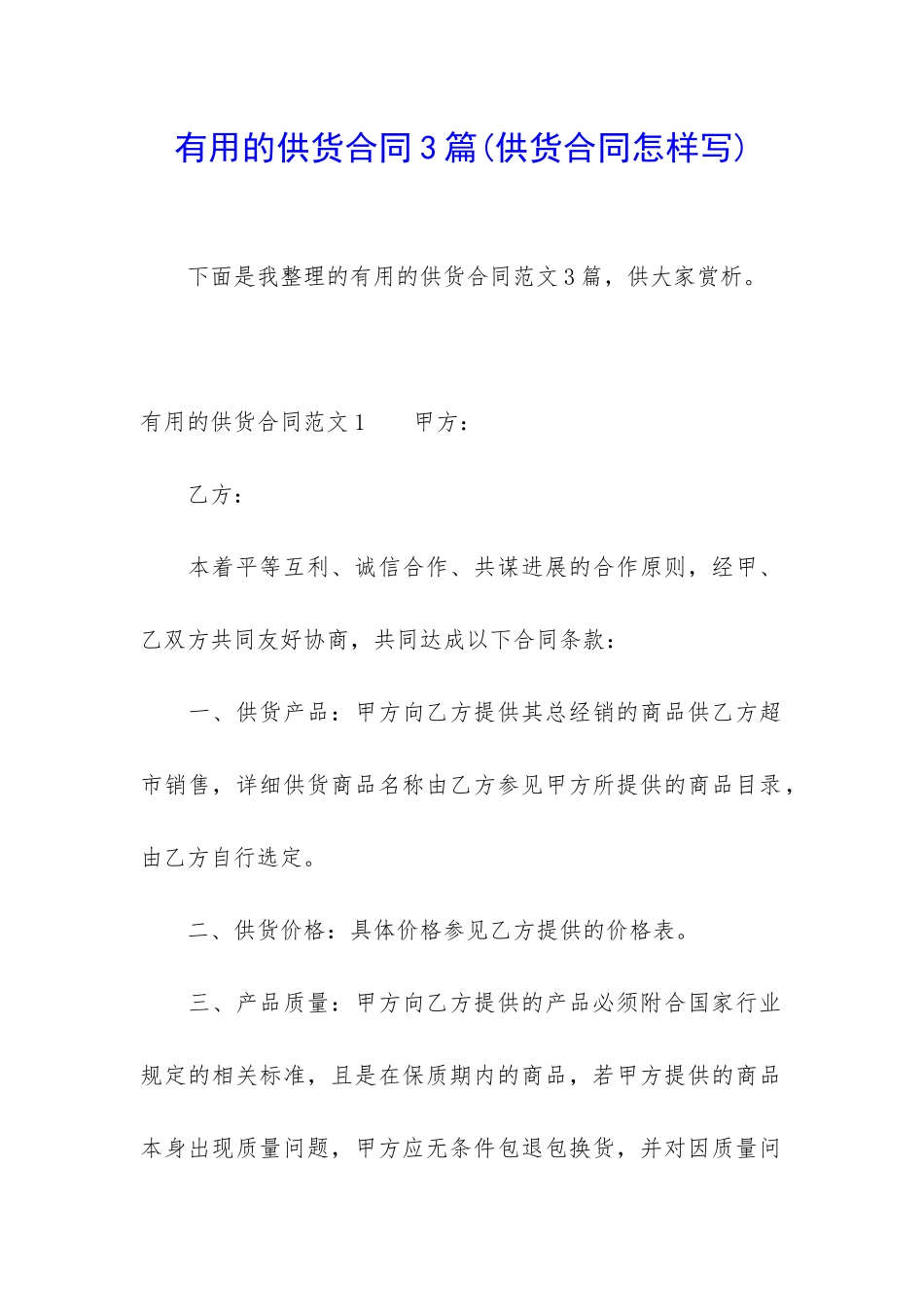 有用的供货合同3篇(供货合同怎样写)

下面是我整理的有用的供货合同范文3篇，供大家赏析。

有用的供货合同范文1　　甲方：

乙方：

本着平等互利、诚信合作、共谋进展的合作原则，经甲、乙双方共同友好协商，共同达成以下合同条款：

一、供货产品：甲方向乙方提供其总经销的商品供乙方超市销售，详细供货商品名称由乙方参见甲方所提供的商品目录，由乙方自行选定。

二、供货价格：具体价格参见乙方提供的价格表。

三、产品质量：甲方向乙方提供的产品必须附合国家行业规定的相关标准，且是在保质期内的商品，若甲方提供的商品本身出现质量问题，甲方应无条件包退包换货，并对因质量问